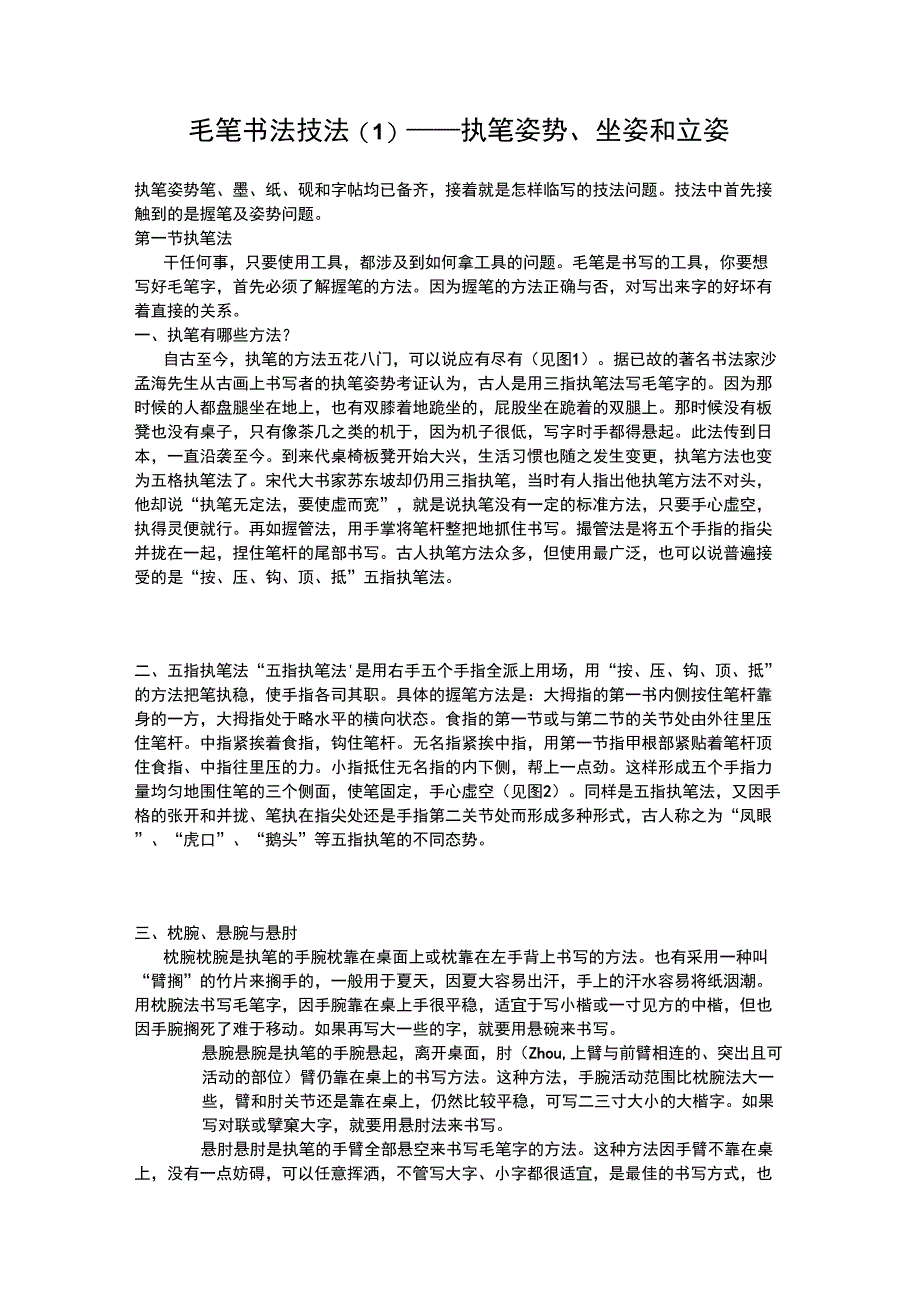 毛笔书法技法（1）——执笔姿势、坐姿和立姿

执笔姿势笔、墨、纸、砚和字帖均已备齐，接着就是怎样临写的技法问题。技法中首先接触到的是握笔及姿势问题。

第一节执笔法

干任何事，只要使用工具，都涉及到如何拿工具的问题。毛笔是书写的工具，你要想写好毛笔字，首先必须了解握笔的方法。因为握笔的方法正确与否，对写出来字的好坏有着直接的关系。

一、执笔有哪些方法?

自古至今，执笔的方法五花八门，可以说应有尽有（见图1）。据已故的著名书法家沙孟海先生从古画上书写者的执笔姿势考证认为，古人是用三指执笔法写毛笔字的。因为那时候的人都盘腿坐在地上，也有双膝着地跪坐的，屁股坐在跪着的双腿上。那时候没有板凳也没有桌子，只有像茶几之类的机于，因为机子很低，写字时手都得悬起。此法传到日本，一直沿袭至今。到来代桌椅板凳开始大兴，生活习惯也随之发生变更，执笔方法也变为五格执笔法了。宋代大书家苏东坡却仍用三指执笔，当时有人指出他执笔方法不对头，他却说“执笔无定法，要使虚而宽”，就是说执笔没有一定的标准方法，只要手心虚空，执得灵便就行。再如握管法，用手掌将笔杆整把地抓住书写。撮管法是将五个手指的指尖并拢在一起，捏住笔杆的尾部书写。古人执笔方法众多，但使用最广泛，也可以说普遍接受的是“按、压、钩、顶、抵”五指执笔法。

二、五指执笔法“五指执笔法'是用右手五个手指全派上用场，用“按、压、钩、顶、抵”的方法把笔执稳，使手指各司其职。具体的握笔方法是：大拇指的第一书内侧按住笔杆靠身的一方，大拇指处于略水平的横向状态。食指的第一节或与第二节的关节处由外往里压住笔杆。中指紧挨着食指，钩住笔杆。无名指紧挨中指，用第一节指甲根部紧贴着笔杆顶住食指、中指往里压的力。小指抵住无名指的内下侧，帮上一点劲。这样形成五个手指力量均匀地围住笔的三个侧面，使笔固定，手心虚空（见图2）。同样是五指执笔法，又因手格的张开和并拢、笔执在指尖处还是手指第二关节处而形成多种形式，古人称之为“凤眼”、“虎口”、“鹅头”等五指执笔的不同态势。

三、枕腕、悬腕与悬肘

枕腕枕腕是执笔的手腕枕靠在桌面上或枕靠在左手背上书写的方法。也有采用一种叫“臂搁”的竹片来搁手的，一般用于夏天，因夏大容易出汗，手上的汗水容易将纸洇潮。用枕腕法书写毛笔字，因手腕靠在桌上手很平稳，适宜于写小楷或一寸见方的中楷，但也因手腕搁死了难于移动。如果再写大一些的字，就要用悬碗来书写。

悬腕悬腕是执笔的手腕悬起，离开桌面，肘（Zhou,上臂与前臂相连的、突出且可活动的部位）臂仍靠在桌上的书写方法。这种方法，手腕活动范围比枕腕法大一些，臂和肘关节还是靠在桌上，仍然比较平稳，可写二三寸大小的大楷字。如果写对联或擘窠大字，就要用悬肘法来书写。

悬肘悬肘是执笔的手臂全部悬空来书写毛笔字的方法。这种方法因手臂不靠在桌上，没有一点妨碍，可以任意挥洒，不管写大字、小字都很适宜，是最佳的书写方式，也